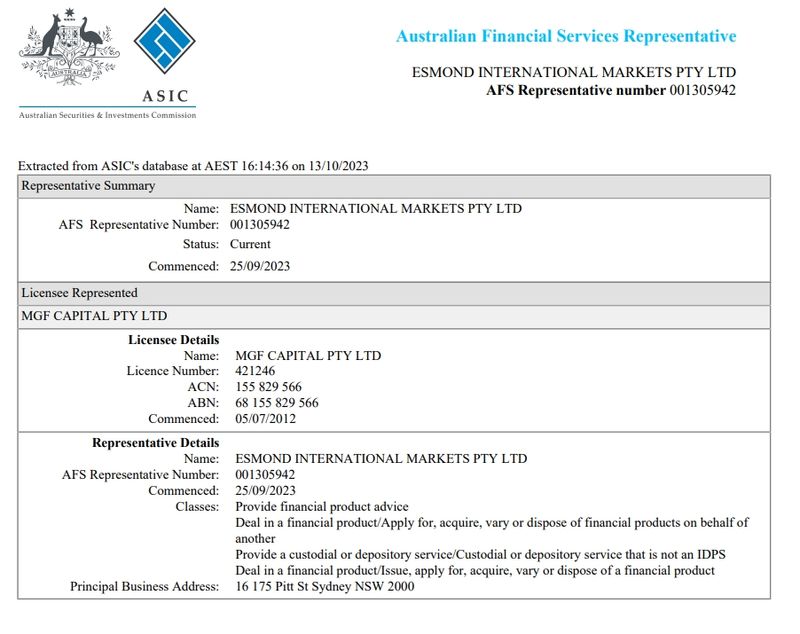 AUSTRALIA

ASIC
Australian Securities & Investments Commission

Australian Financial Services Representative

ESMOND INTERNATIONAL MARKETS PTY LTD
AFS Representative number 001305942

Extracted from ASIC's database at AEST 16:14:36 on 13/10/2023

Representative Summary

Name: ESMOND INTERNATIONAL MARKETS PTY LTD
AFS Representative Number: 001305942
Status: Current
Commenced: 25/09/2023

Licensee Represented

MGF CAPITAL PTY LTD

Licensee Details
Name: MGF CAPITAL PTY LTD
Licence Number: 421246
ACN: 155 829 566
ABN: 68 155 829 566
Commenced: 05/07/2012

Representative Details
Name: ESMOND INTERNATIONAL MARKETS PTY LTD
AFS Representative Number: 001305942
Commenced: 25/09/2023
Classes: Provide financial product advice
Deal in a financial product/Apply for, acquire, vary or dispose of financial products on behalf of another
Provide a custodial or depository service/Custodial or depository service that is not an IDPS
Deal in a financial product/Issue, apply for, acquire, vary or dispose of a financial product
Principal Business Address: 16 175 Pitt St Sydney NSW 2000